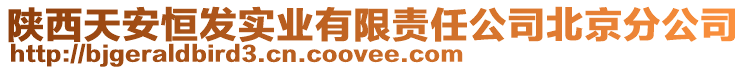 陕西天安恒发实业有限责任公司北京分公司
http://bjgeraldbird3.cn.coovee.com